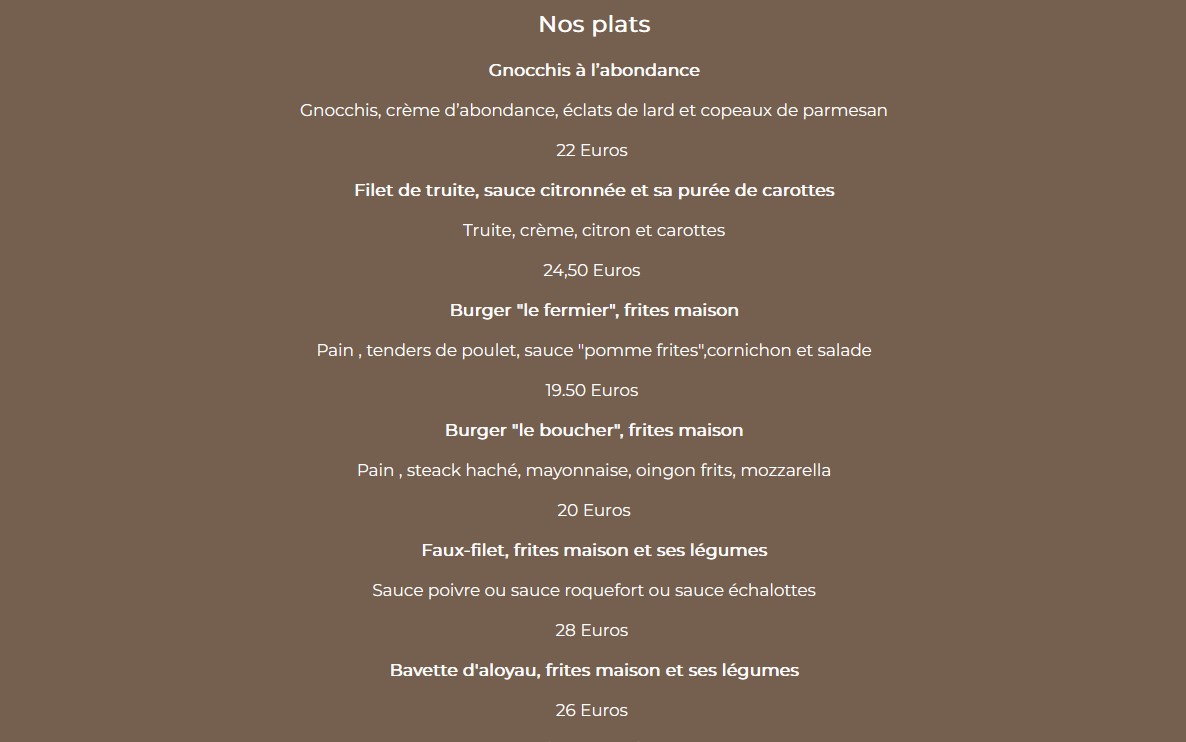 Nos plats

Gnocchis à l'abondance

Gnocchis, crème d'abondance, éclats de lard et copeaux de parmesan

22 Euros

Filet de truite, sauce citronnée et sa purée de carottes

Truite, crème, citron et carottes

24,50 Euros

Burger "le fermier", frites maison

Pain , tenders de poulet, sauce "pomme frites",cornichon et salade

19.50 Euros

Burger "le boucher", frites maison

Pain , steack haché, mayonnaise, oingon frits, mozzarella

20 Euros

Faux-filet, frites maison et ses légumes

Sauce poivre ou sauce roquefort ou sauce échalottes

28 Euros

Bavette d'aloyau, frites maison et ses légumes

26 Euros